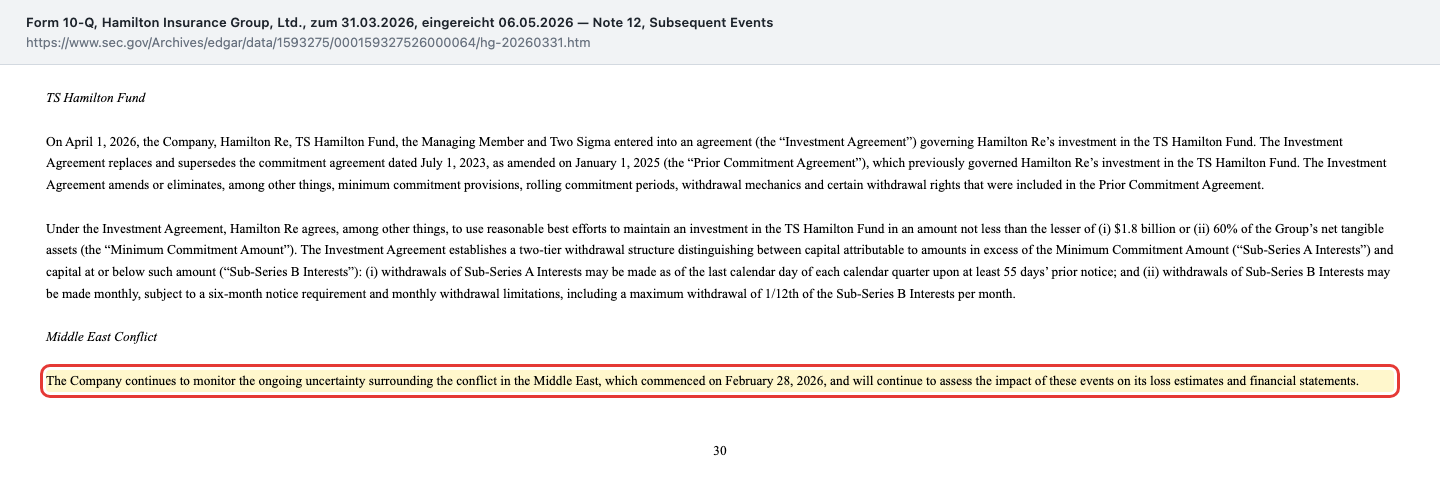 Form 10-Q, Hamilton Insurance Group, Ltd., zum 31.03.2026, eingereicht 06.05.2026 — Note 12, Subsequent Events
https://www.sec.gov/Archives/edgar/data/1593275/000159327526000064/hg-20260331.htm

TS Hamilton Fund

On April 1, 2026, the Company, Hamilton Re, TS Hamilton Fund, the Managing Member and Two Sigma entered into an agreement (the “Investment Agreement”) governing Hamilton Re’s investment in the TS Hamilton Fund. The Investment Agreement replaces and supersedes the commitment agreement dated July 1, 2023, as amended on January 1, 2025 (the “Prior Commitment Agreement”), which previously governed Hamilton Re’s investment in the TS Hamilton Fund. The Investment Agreement amends or eliminates, among other things, minimum commitment provisions, rolling commitment periods, withdrawal mechanics and certain withdrawal rights that were included in the Prior Commitment Agreement.

Under the Investment Agreement, Hamilton Re agrees, among other things, to use reasonable best efforts to maintain an investment in the TS Hamilton Fund in an amount not less than the lesser of (i) $1.8 billion or (ii) 60% of the Group’s net tangible assets (the “Minimum Commitment Amount”). The Investment Agreement establishes a two-tier withdrawal structure distinguishing between capital attributable to amounts in excess of the Minimum Commitment Amount (“Sub-Series A Interests”) and capital at or below such amount (“Sub-Series B Interests”): (i) withdrawals of Sub-Series A Interests may be made as of the last calendar day of each calendar quarter upon at least 55 days’ prior notice; and (ii) withdrawals of Sub-Series B Interests may be made monthly, subject to a six-month notice requirement and monthly withdrawal limitations, including a maximum withdrawal of 1/12th of the Sub-Series B Interests per month.

Middle East Conflict

The Company continues to monitor the ongoing uncertainty surrounding the conflict in the Middle East, which commenced on February 28, 2026, and will continue to assess the impact of these events on its loss estimates and financial statements.

30